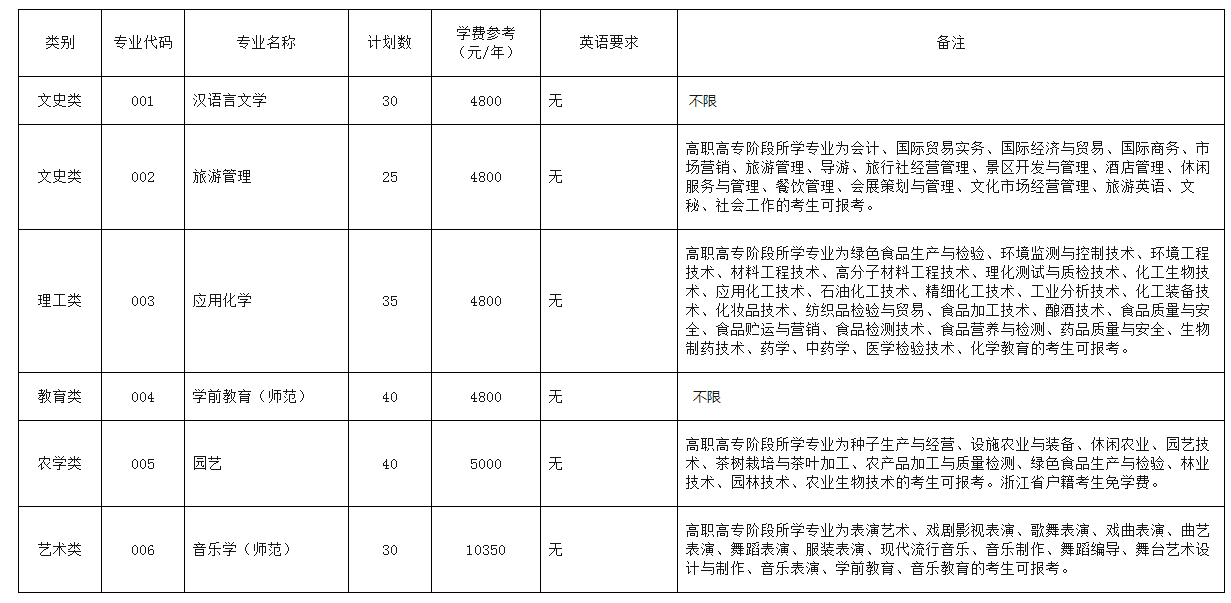 | 类别 | 专业代码 | 专业名称 | 计划数 | 学费参考（元/年） | 英语要求 | 备注 |
|---|---|---|---|---|---|---|
| 文史类 | 001 | 汉语言文学 | 30 | 4800 | 无 | 不限 |
| 文史类 | 002 | 旅游管理 | 25 | 4800 | 无 | 高职高专阶段所学专业为会计、国际贸易实务、国际经济与贸易、国际商务、市场营销、旅游管理、导游、旅行社经营管理、景区开发与管理、酒店管理、休闲服务与管理、餐饮管理、会展策划与管理、文化市场经营管理、旅游英语、文秘、社会工作的考生可报考。 |
| 理工类 | 003 | 应用化学 | 35 | 4800 | 无 | 高职高专阶段所学专业为绿色食品生产与检验、环境监测与控制技术、环境工程技术、材料工程技术、高分子材料工程技术、理化测试与质检技术、化工生物技术、应用化工技术、石油化工技术、精细化工技术、工业分析技术、化工装备技术、化妆品技术、纺织品检验与贸易、食品加工技术、酿酒技术、食品质量与安全、食品贮运与营销、食品检测技术、食品营养与检测、药品质量与安全、生物制药技术、药学、中药学、医学检验技术、化学教育的考生可报考。 |
| 教育类 | 004 | 学前教育（师范） | 40 | 4800 | 无 | 不限 |
| 农学类 | 005 | 园艺 | 40 | 5000 | 无 | 高职高专阶段所学专业为种子生产与经营、设施农业与装备、休闲农业、园艺技术、茶树栽培与茶叶加工、农产品加工与质量检测、绿色食品生产与检验、林业技术、园林技术、农业生物技术的考生可报考。浙江省户籍考生免学费。 |
| 艺术类 | 006 | 音乐学（师范） | 30 | 10350 | 无 | 高职高专阶段所学专业为表演艺术、戏剧影视表演、歌舞表演、戏曲表演、曲艺表演、舞蹈表演、服装表演、现代流行音乐、音乐制作、舞蹈编导、舞台艺术设计与制作、音乐表演、学前教育、音乐教育的考生可报考。 |